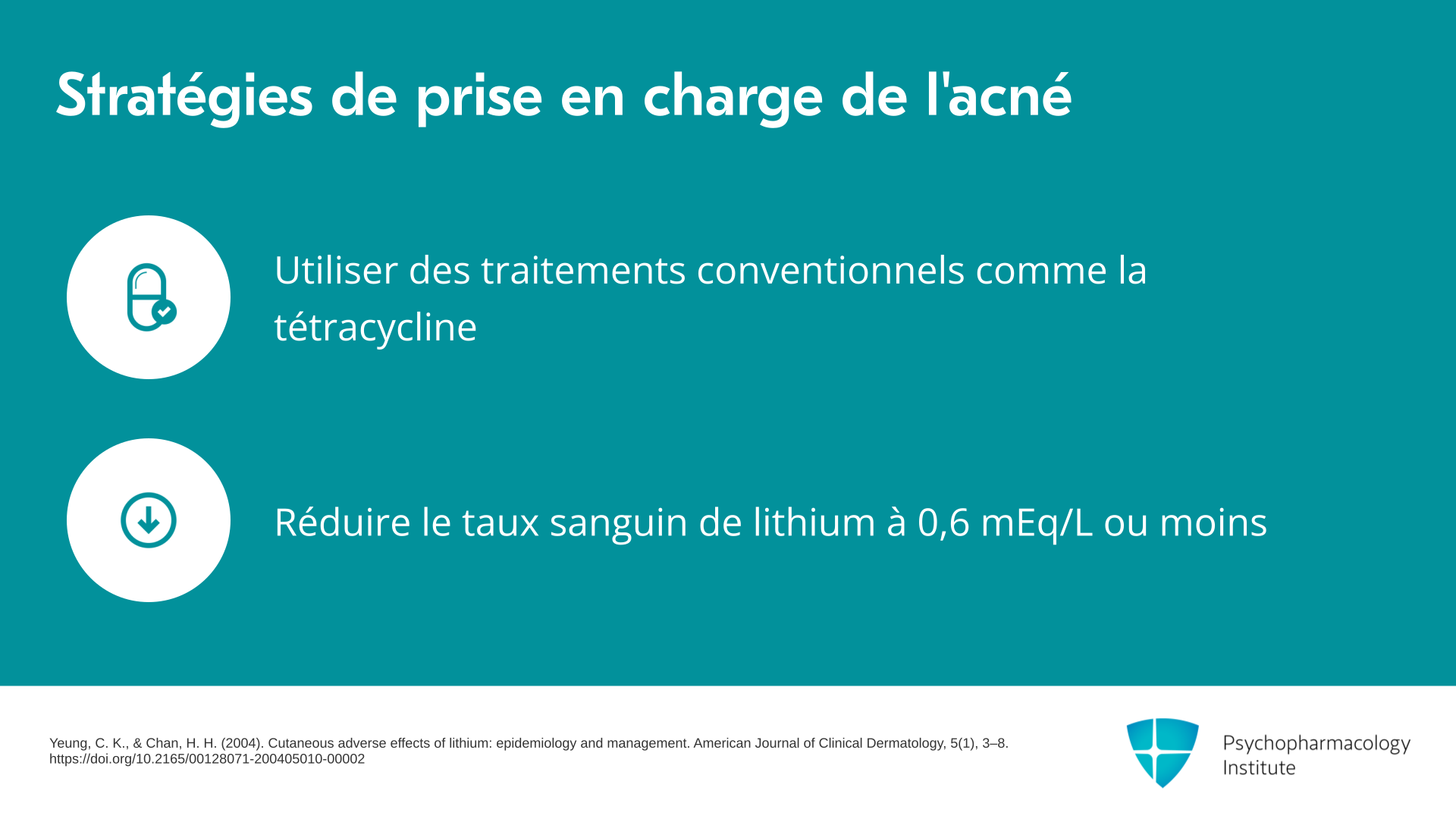 Stratégies de prise en charge de l'acné

Utiliser des traitements conventionnels comme la tétracycline

Réduire le taux sanguin de lithium à 0,6 mEq/L ou moins

Yeung, C. K., & Chan, H. H. (2004). Cutaneous adverse effects of lithium: epidemiology and management. American Journal of Clinical Dermatology, 5(1), 3–8. https://doi.org/10.2165/00128071-200405010-00002

Psychopharmacology
Institute